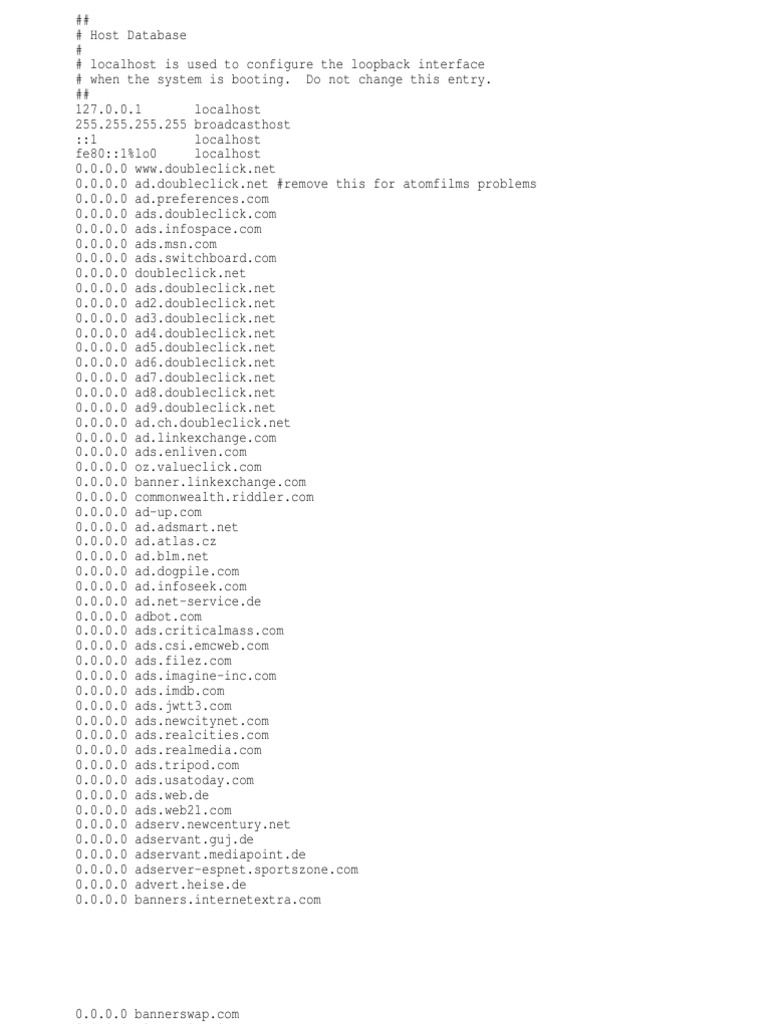 ##
# Host Database
#
# localhost is used to configure the loopback interface
# when the system is booting.  Do not change this entry.
##
127.0.0.1       localhost
255.255.255.255 broadcasthost
::1             localhost
fe80::1%lo0     localhost
0.0.0.0 www.doubleclick.net
0.0.0.0 ad.doubleclick.net #remove this for atomfilms problems
0.0.0.0 ad.preferences.com
0.0.0.0 ads.doubleclick.com
0.0.0.0 ads.infospace.com
0.0.0.0 ads.msn.com
0.0.0.0 ads.switchboard.com
0.0.0.0 doubleclick.net
0.0.0.0 ads.doubleclick.net
0.0.0.0 ad2.doubleclick.net
0.0.0.0 ad3.doubleclick.net
0.0.0.0 ad4.doubleclick.net
0.0.0.0 ad5.doubleclick.net
0.0.0.0 ad6.doubleclick.net
0.0.0.0 ad7.doubleclick.net
0.0.0.0 ad8.doubleclick.net
0.0.0.0 ad9.doubleclick.net
0.0.0.0 ad.ch.doubleclick.net
0.0.0.0 ad.linkexchange.com
0.0.0.0 ads.enliven.com
0.0.0.0 oz.valueclick.com
0.0.0.0 banner.linkexchange.com
0.0.0.0 commonwealth.riddler.com
0.0.0.0 ad-up.com
0.0.0.0 ad.adsmart.net
0.0.0.0 ad.atlas.cz
0.0.0.0 ad.blm.net
0.0.0.0 ad.dogpile.com
0.0.0.0 ad.infoseek.com
0.0.0.0 ad.net-service.de
0.0.0.0 adbot.com
0.0.0.0 ads.criticalmass.com
0.0.0.0 ads.csi.emcweb.com
0.0.0.0 ads.filez.com
0.0.0.0 ads.imagine-inc.com
0.0.0.0 ads.imdb.com
0.0.0.0 ads.jwtt3.com
0.0.0.0 ads.newcitynet.com
0.0.0.0 ads.realcities.com
0.0.0.0 ads.realmedia.com
0.0.0.0 ads.tripod.com
0.0.0.0 ads.usatoday.com
0.0.0.0 ads.web.de
0.0.0.0 ads.web21.com
0.0.0.0 adserv.newcentury.net
0.0.0.0 adservant.guj.de
0.0.0.0 adservant.mediapoint.de
0.0.0.0 adserver-espnet.sportszone.com
0.0.0.0 advert.heise.de
0.0.0.0 banners.internetextra.com

0.0.0.0 bannerswap.com